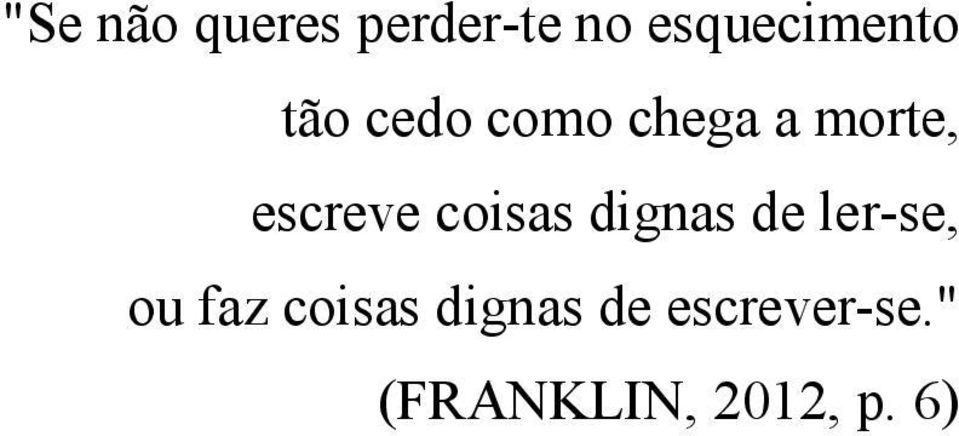 "Se não queres perder-te no esquecimento
tão cedo como chega a morte,
escreve coisas dignas de ler-se,
ou faz coisas dignas de escrever-se."
(FRANKLIN, 2012, p. 6)